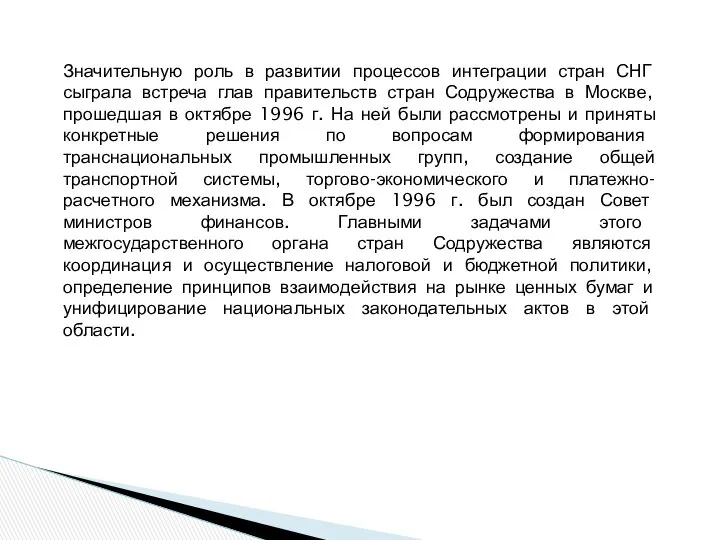 Значительную роль в развитии процессов интеграции стран СНГ сыграла встреча глав правительств стран Содружества в Москве, прошедшая в октябре 1996 г. На ней были рассмотрены и приняты конкретные решения по вопросам формирования транснациональных промышленных групп, создание общей транспортной системы, торгово-экономического и платежно-расчетного механизма. В октябре 1996 г. был создан Совет министров финансов. Главными задачами этого межгосударственного органа стран Содружества являются координация и осуществление налоговой и бюджетной политики, определение принципов взаимодействия на рынке ценных бумаг и унифицирование национальных законодательных актов в этой области.